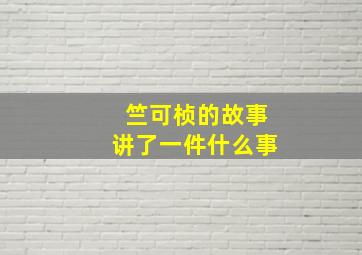 竺可桢的故事
讲了一件什么事